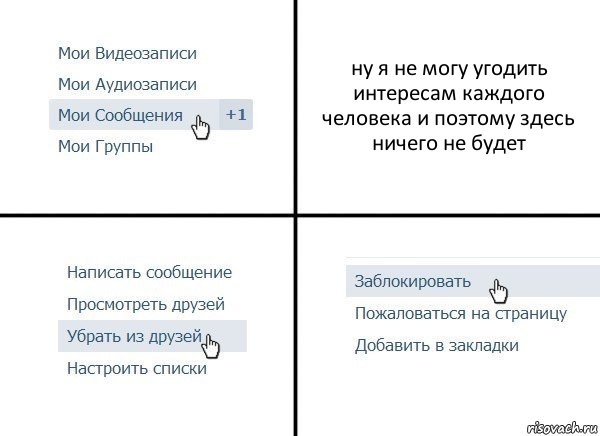 Мои Видеозаписи
Мои Аудиозаписи
Мои Сообщения +1
Мои Группы

ну я не могу угодить интересам каждого человека и поэтому здесь ничего не будет

Написать сообщение
Просмотреть друзей
Убрать из друзей
Настроить списки

Заблокировать
Пожаловаться на страницу
Добавить в закладки

risovach.ru